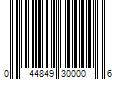 0 44849 30000 6